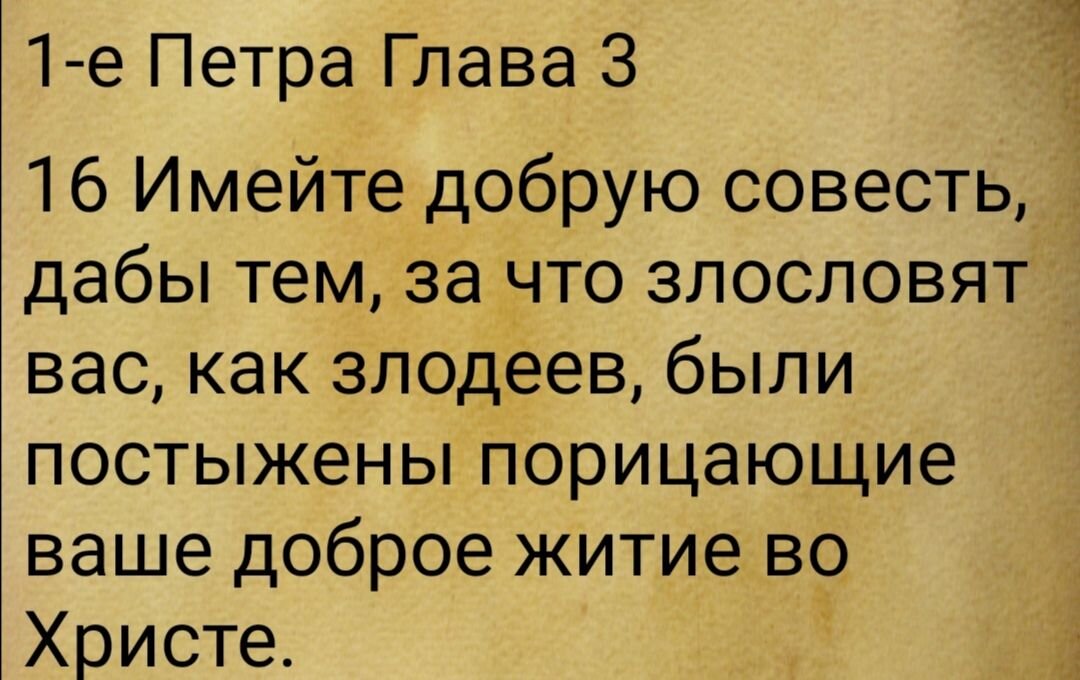 1-е Петра Глава 3

16 Имейте добрую совесть, дабы тем, за что злословят вас, как злодеев, были постыжены порицающие ваше доброе житие во Христе.